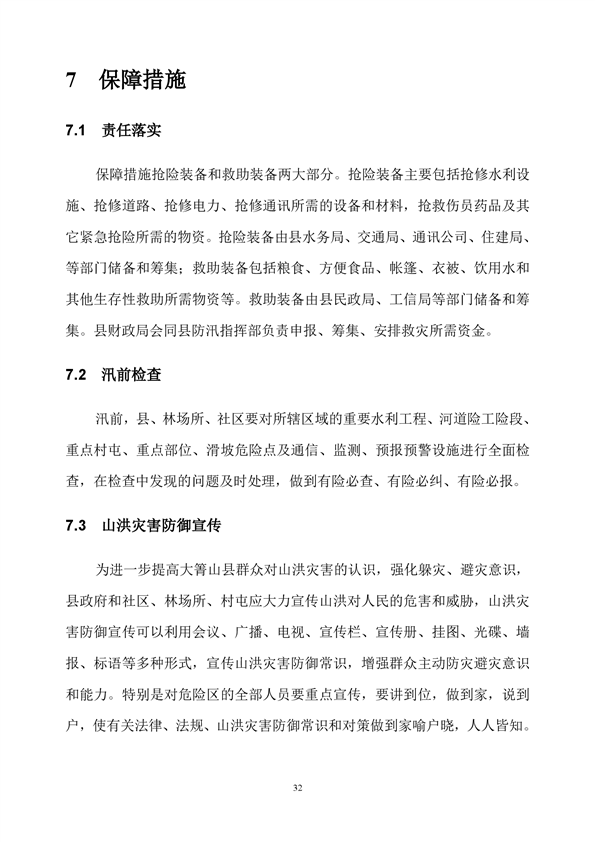 7 保障措施

7.1 责任落实

保障措施抢险装备和救助装备两大部分。抢险装备主要包括抢修水利设施、抢修道路、抢修电力、抢修通讯所需的设备和材料，抢救伤员药品及其它紧急抢险所需的物资。抢险装备由县水务局、交通局、通讯公司、住建局、等部门储备和筹集；救助装备包括粮食、方便食品、帐篷、衣被、饮用水和其他生存性救助所需物资等。救助装备由县民政局、工信局等部门储备和筹集。县财政局会同县防汛指挥部负责申报、筹集、安排救灾所需资金。

7.2 汛前检查

汛前，县、林场所、社区要对所辖区域的重要水利工程、河道险工险段、重点村屯、重点部位、滑坡危险点及通信、监测、预报预警设施进行全面检查，在检查中发现的问题及时处理，做到有险必查、有险必纠、有险必报。

7.3 山洪灾害防御宣传

为进一步提高大箐山县群众对山洪灾害的认识，强化躲灾、避灾意识，县政府和社区、林场所、村屯应大力宣传山洪对人民的危害和威胁，山洪灾害防御宣传可以利用会议、广播、电视、宣传栏、宣传册、挂图、光碟、墙报、标语等多种形式，宣传山洪灾害防御常识，增强群众主动防灾避灾意识和能力。特别是对危险区的全部人员要重点宣传，要讲到位，做到家，说到户，使有关法律、法规、山洪灾害防御常识和对策做到家喻户晓，人人皆知。

32